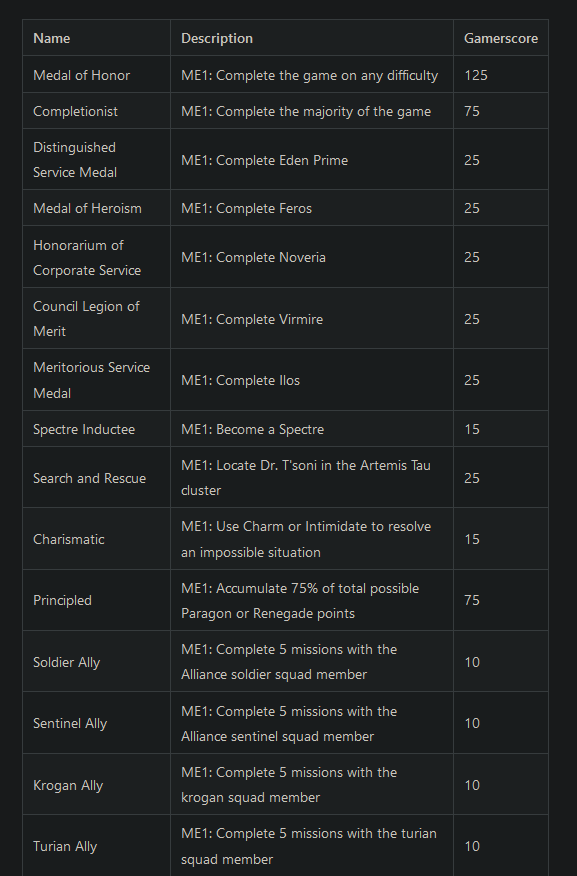 | Name | Description | Gamerscore |
|---|---|---|
| Medal of Honor | ME1: Complete the game on any difficulty | 125 |
| Completionist | ME1: Complete the majority of the game | 75 |
| Distinguished Service Medal | ME1: Complete Eden Prime | 25 |
| Medal of Heroism | ME1: Complete Feros | 25 |
| Honorarium of Corporate Service | ME1: Complete Noveria | 25 |
| Council Legion of Merit | ME1: Complete Virmire | 25 |
| Meritorious Service Medal | ME1: Complete Ilos | 25 |
| Spectre Inductee | ME1: Become a Spectre | 15 |
| Search and Rescue | ME1: Locate Dr. T'soni in the Artemis Tau cluster | 25 |
| Charismatic | ME1: Use Charm or Intimidate to resolve an impossible situation | 15 |
| Principled | ME1: Accumulate 75% of total possible Paragon or Renegade points | 75 |
| Soldier Ally | ME1: Complete 5 missions with the Alliance soldier squad member | 10 |
| Sentinel Ally | ME1: Complete 5 missions with the Alliance sentinel squad member | 10 |
| Krogan Ally | ME1: Complete 5 missions with the krogan squad member | 10 |
| Turian Ally | ME1: Complete 5 missions with the turian squad member | 10 |